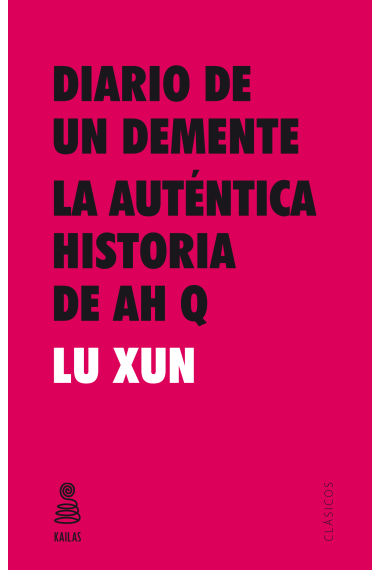 DIARIO DE UN DEMENTE

LA AUTÉNTICA HISTORIA DE AH Q

LU XUN

KAILAS

CLÁSICOS